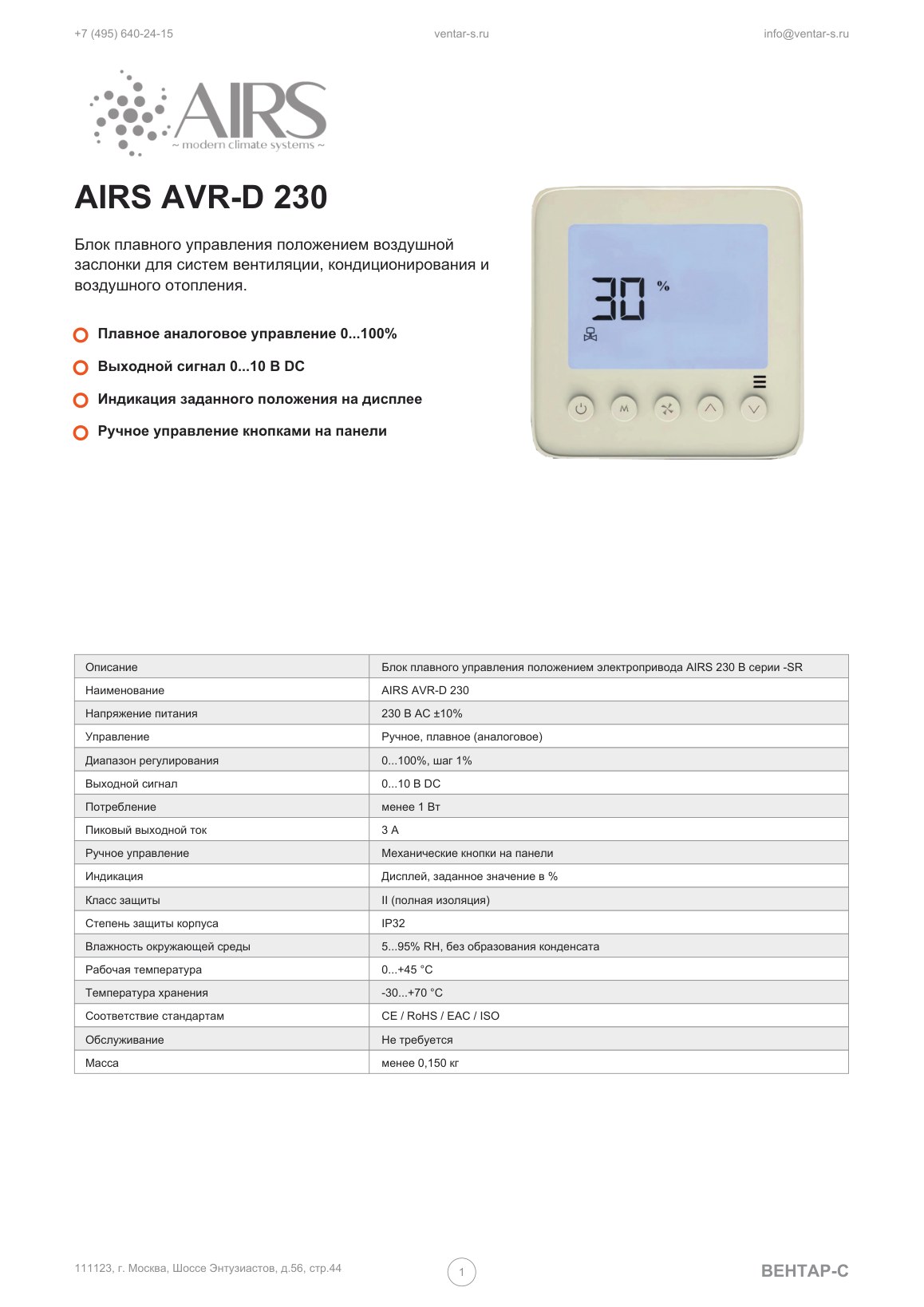 +7 (495) 640-24-15 ventar-s.ru info@ventar-s.ru

AIRS
~ modern climate systems ~

AIRS AVR-D 230

Блок плавного управления положением воздушной заслонки для систем вентиляции, кондиционирования и воздушного отопления.

Плавное аналоговое управление 0...100%

Выходной сигнал 0...10 В DC

Индикация заданного положения на дисплее

Ручное управление кнопками на панели

30 %

M

| Описание | Блок плавного управления положением электропривода AIRS 230 В серии -SR |
|---|---|
| Наименование | AIRS AVR-D 230 |
| Напряжение питания | 230 В AC ±10% |
| Управление | Ручное, плавное (аналоговое) |
| Диапазон регулирования | 0...100%, шаг 1% |
| Выходной сигнал | 0...10 В DC |
| Потребление | менее 1 Вт |
| Пиковый выходной ток | 3 А |
| Ручное управление | Механические кнопки на панели |
| Индикация | Дисплей, заданное значение в % |
| Класс защиты | II (полная изоляция) |
| Степень защиты корпуса | IP32 |
| Влажность окружающей среды | 5...95% RH, без образования конденсата |
| Рабочая температура | 0...+45 °C |
| Температура хранения | -30...+70 °C |
| Соответствие стандартам | CE / RoHS / EAC / ISO |
| Обслуживание | Не требуется |
| Масса | менее 0,150 кг |

111123, г. Москва, Шоссе Энтузиастов, д.56, стр.44

1

ВЕНТАР-С